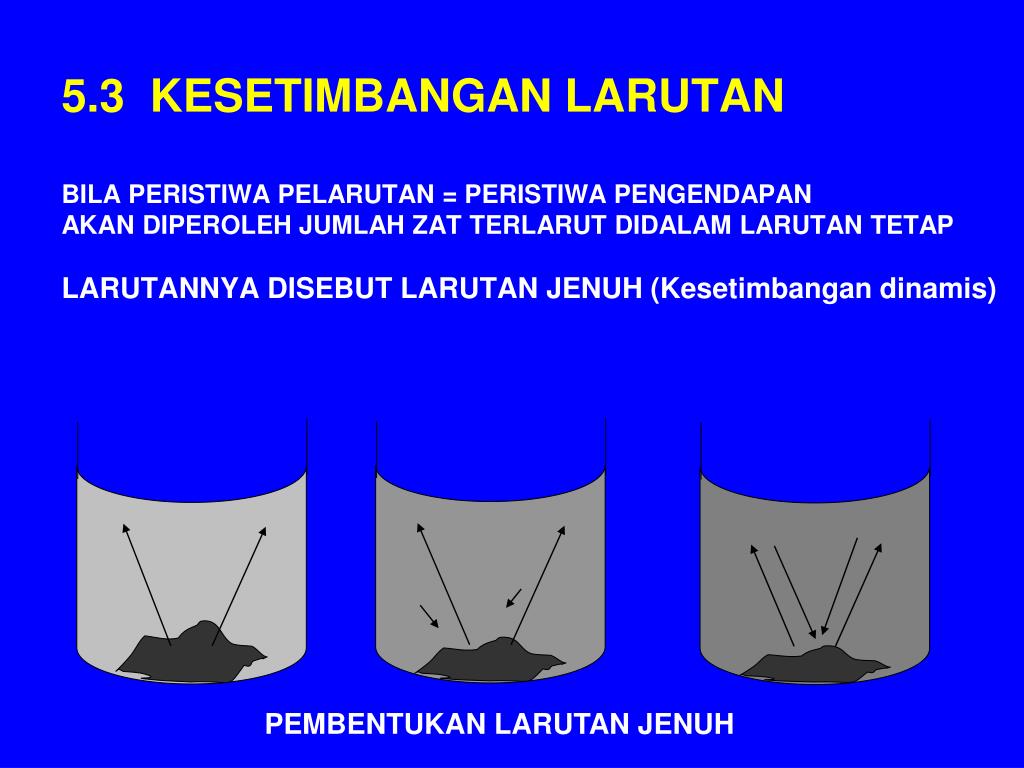 5.3 KESETIMBANGAN LARUTAN

BILA PERISTIWA PELARUTAN = PERISTIWA PENGENDAPAN
AKAN DIPEROLEH JUMLAH ZAT TERLARUT DIDALAM LARUTAN TETAP

LARUTANNYA DISEBUT LARUTAN JENUH (Kesetimbangan dinamis)

PEMBENTUKAN LARUTAN JENUH